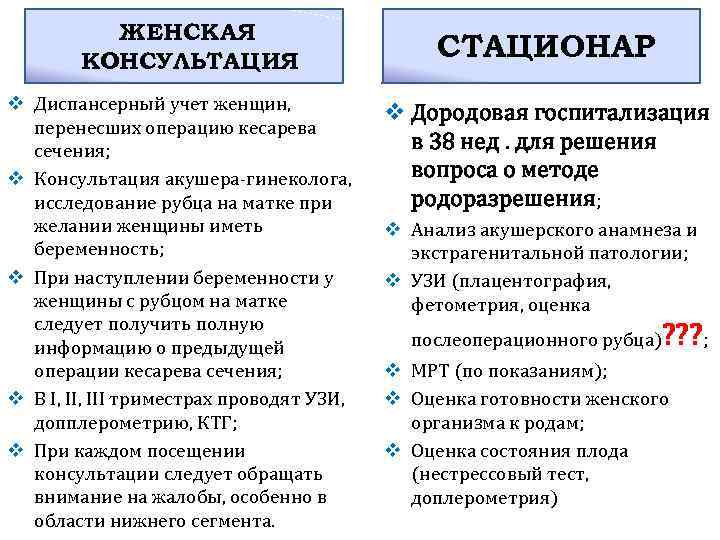 ЖЕНСКАЯ КОНСУЛЬТАЦИЯ

❖ Диспансерный учет женщин, перенесших операцию кесарева сечения;
❖ Консультация акушера-гинеколога, исследование рубца на матке при желании женщины иметь беременность;
❖ При наступлении беременности у женщины с рубцом на матке следует получить полную информацию о предыдущей операции кесарева сечения;
❖ В I, II, III триместрах проводят УЗИ, допплерометрию, КТГ;
❖ При каждом посещении консультации следует обращать внимание на жалобы, особенно в области нижнего сегмента.

СТАЦИОНАР

❖ Дородовая госпитализация в 38 нед . для решения вопроса о методе родоразрешения;
❖ Анализ акушерского анамнеза и экстрагенитальной патологии;
❖ УЗИ (плацентография, фетометрия, оценка послеоперационного рубца)???;
❖ МРТ (по показаниям);
❖ Оценка готовности женского организма к родам;
❖ Оценка состояния плода (нестрессовый тест, доплерометрия)